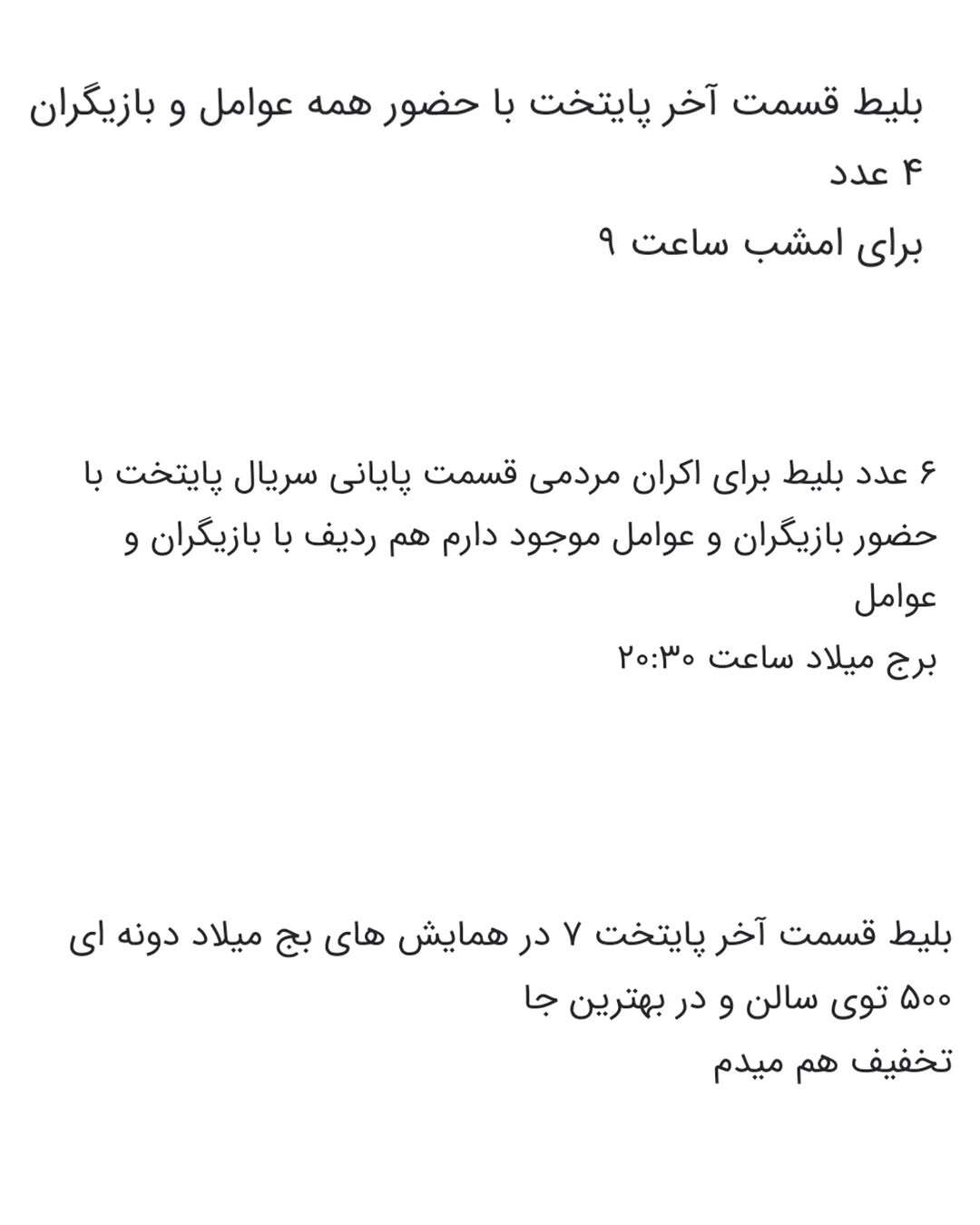 بلیط قسمت آخر پایتخت با حضور همه عوامل و بازیگران
۴ عدد
برای امشب ساعت ۹

۶ عدد بلیط برای اکران مردمی قسمت پایانی سریال پایتخت با حضور بازیگران و عوامل موجود دارم هم ردیف با بازیگران و عوامل
برج میلاد ساعت ۲۰:۳۰

بلیط قسمت آخر پایتخت ۷ در همایش های بج میلاد دونه ای ۵۰۰ توی سالن و در بهترین جا
تخفیف هم میدم